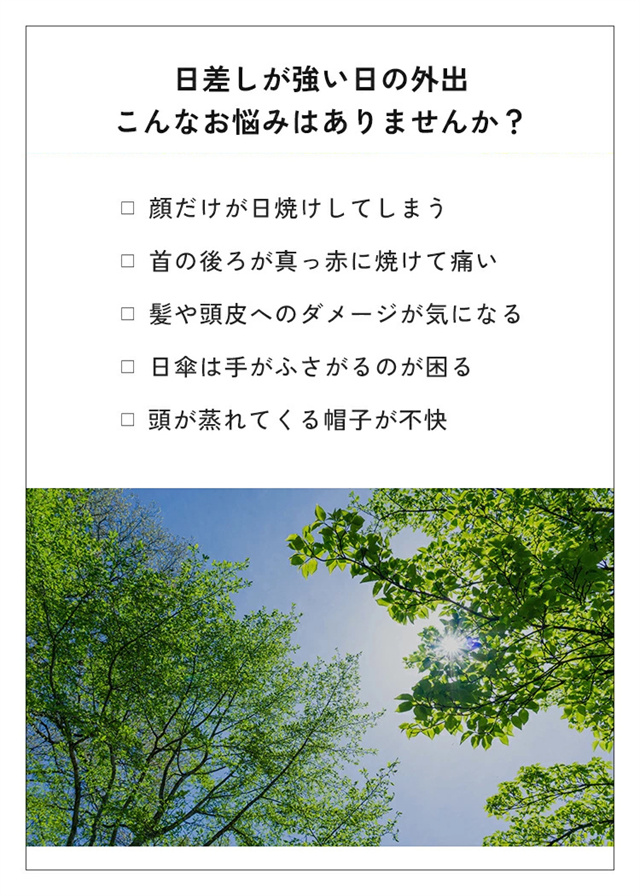 日差しが強い日の外出
こんなお悩みはありませんか？

☐ 顔だけが日焼けしてしまう

☐ 首の後ろが真っ赤に焼けて痛い

☐ 髪や頭皮へのダメージが気になる

☐ 日傘は手がふさがるのが困る

☐ 頭が蒸れてくる帽子が不快